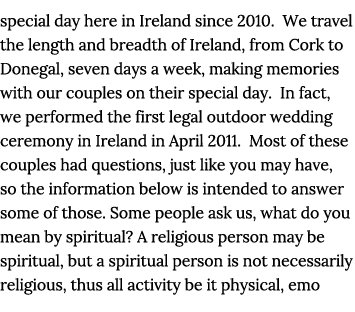 special day here in Ireland since 2010. We travel the length and breadth of Ireland, from Cork to Donegal, seven days a week, making memories with our couples on their special day. In fact, we performed the first legal outdoor wedding ceremony in Ireland in April 2011. Most of these couples had questions, just like you may have, so the information below is intended to answer some of those. Some people ask us, what do you mean by spiritual? A religious person may be spiritual, but a spiritual person is not necessarily religious, thus all activity be it physical, emo